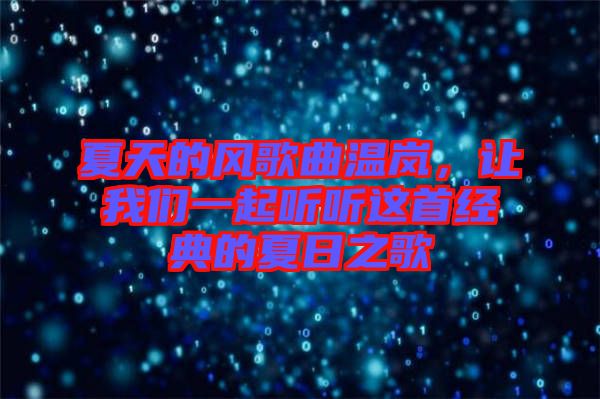 夏天的风歌曲温岚，让我们一起听听这首经典的夏日之歌